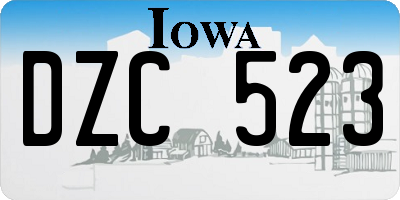 IOWA

DZC 523